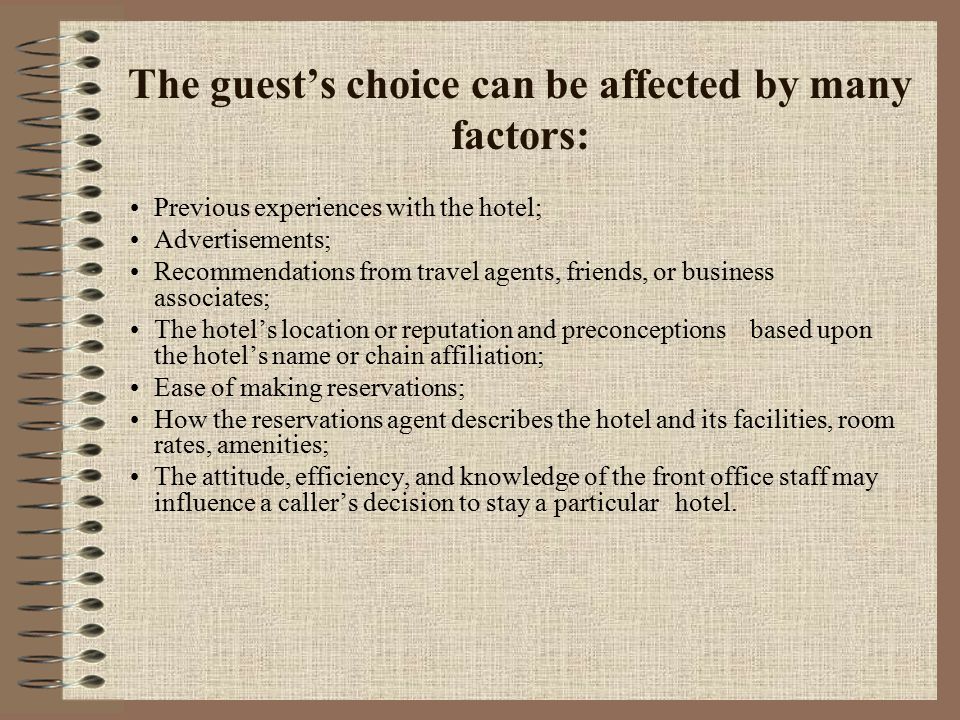 The guest’s choice can be affected by many factors:

• Previous experiences with the hotel;
• Advertisements;
• Recommendations from travel agents, friends, or business associates;
• The hotel’s location or reputation and preconceptions based upon the hotel’s name or chain affiliation;
• Ease of making reservations;
• How the reservations agent describes the hotel and its facilities, room rates, amenities;
• The attitude, efficiency, and knowledge of the front office staff may influence a caller’s decision to stay a particular hotel.